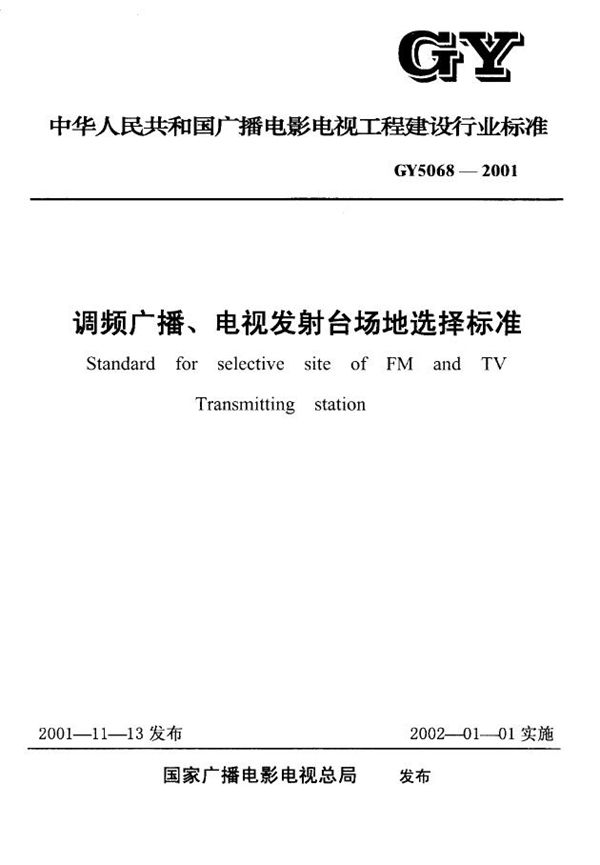 GY

中华人民共和国广播电影电视工程建设行业标准

GY5068 — 2001

调频广播、电视发射台场地选择标准

Standard for selective site of FM and TV Transmitting station

2001—11—13 发布

2002—01—01 实施

国家广播电影电视总局 发布